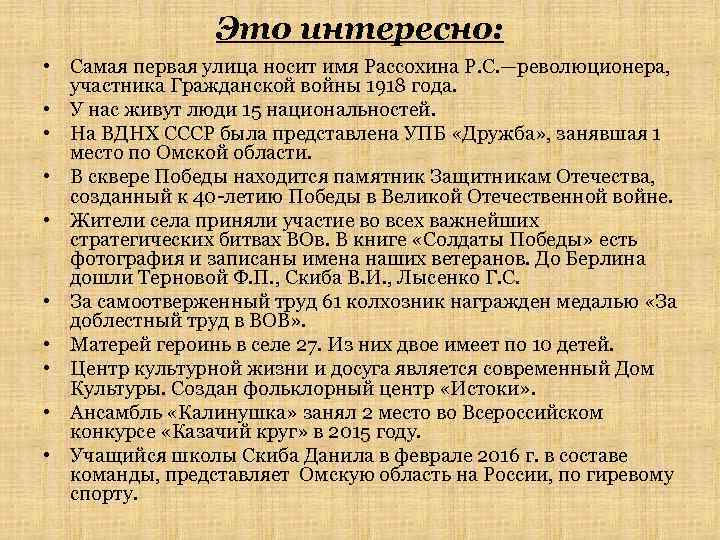 Это интересно:

• Самая первая улица носит имя Рассохина Р.С.—революционера, участника Гражданской войны 1918 года.
• У нас живут люди 15 национальностей.
• На ВДНХ СССР была представлена УПБ «Дружба», занявшая 1 место по Омской области.
• В сквере Победы находится памятник Защитникам Отечества, созданный к 40-летию Победы в Великой Отечественной войне.
• Жители села приняли участие во всех важнейших стратегических битвах ВОв. В книге «Солдаты Победы» есть фотография и записаны имена наших ветеранов. До Берлина дошли Терновой Ф.П., Скиба В.И., Лысенко Г.С.
• За самоотверженный труд 61 колхозник награжден медалью «За доблестный труд в ВОВ».
• Матерей героинь в селе 27. Из них двое имеет по 10 детей.
• Центр культурной жизни и досуга является современный Дом Культуры. Создан фольклорный центр «Истоки».
• Ансамбль «Калинушка» занял 2 место во Всероссийском конкурсе «Казачий круг» в 2015 году.
• Учащийся школы Скиба Данила в феврале 2016 г. в составе команды, представляет Омскую область на России, по гиревому спорту.